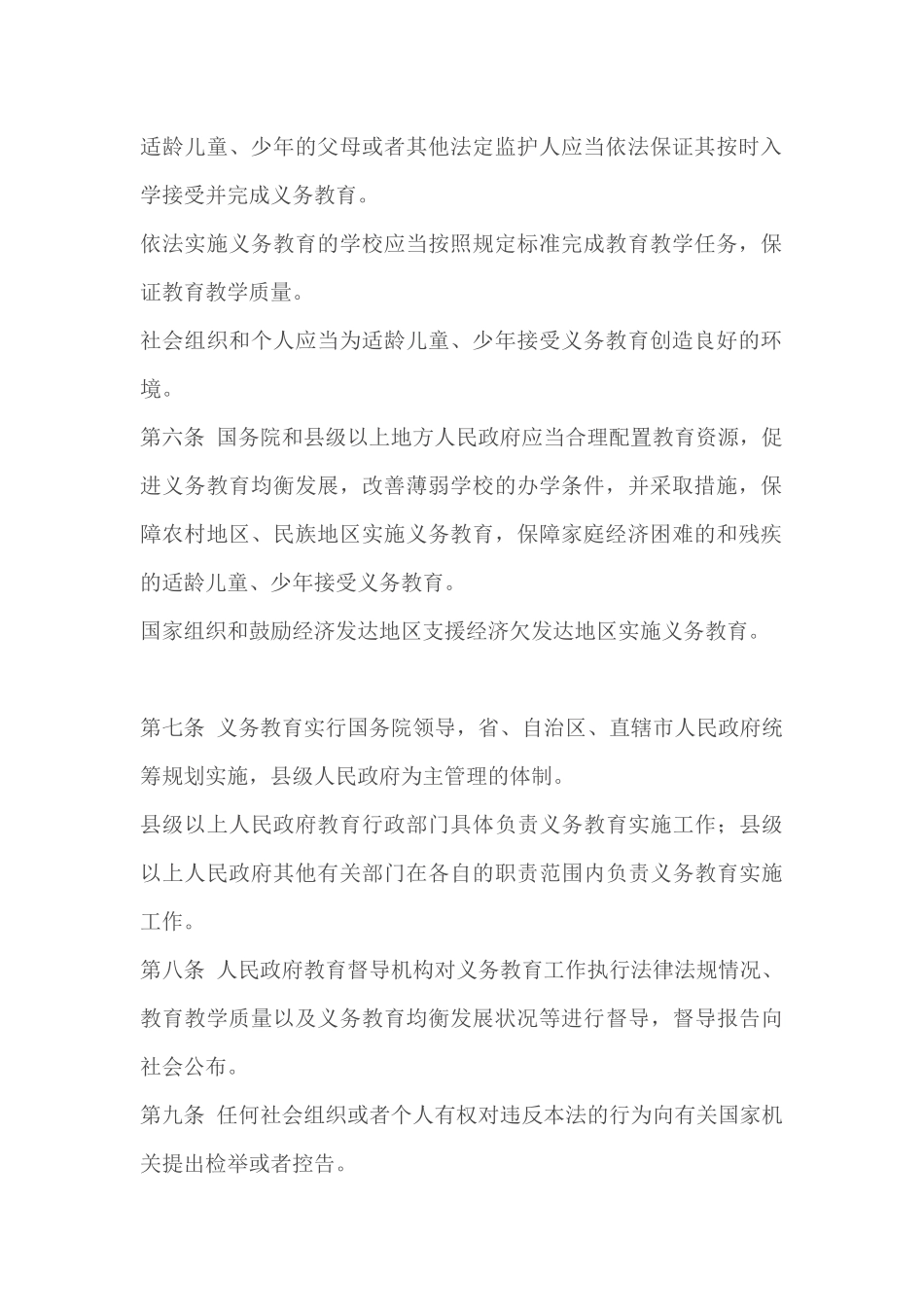 适龄儿童、少年的父母或者其他法定监护人应当依法保证其按时入学接受并完成义务教育。

依法实施义务教育的学校应当按照规定标准完成教育教学任务，保证教育教学质量。

社会组织和个人应当为适龄儿童、少年接受义务教育创造良好的环境。

第六条 国务院和县级以上地方人民政府应当合理配置教育资源，促进义务教育均衡发展，改善薄弱学校的办学条件，并采取措施，保障农村地区、民族地区实施义务教育，保障家庭经济困难的和残疾的适龄儿童、少年接受义务教育。

国家组织和鼓励经济发达地区支援经济欠发达地区实施义务教育。

第七条 义务教育实行国务院领导，省、自治区、直辖市人民政府统筹规划实施，县级人民政府为主管理的体制。

县级以上人民政府教育行政部门具体负责义务教育实施工作；县级以上人民政府其他有关部门在各自的职责范围内负责义务教育实施工作。

第八条 人民政府教育督导机构对义务教育工作执行法律法规情况、教育教学质量以及义务教育均衡发展状况等进行督导，督导报告向社会公布。

第九条 任何社会组织或者个人有权对违反本法的行为向有关国家机关提出检举或者控告。